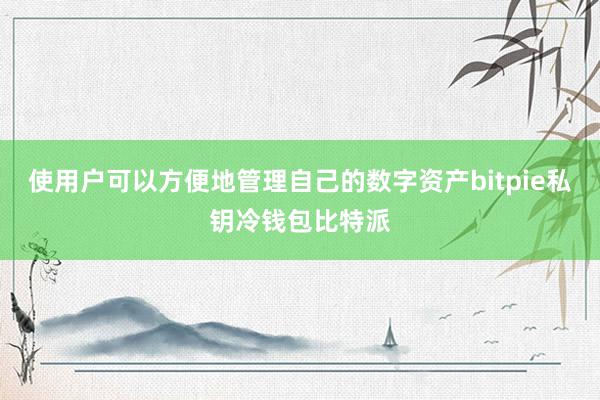 使用户可以方便地管理自己的数字资产bitpie私钥冷钱包比特派